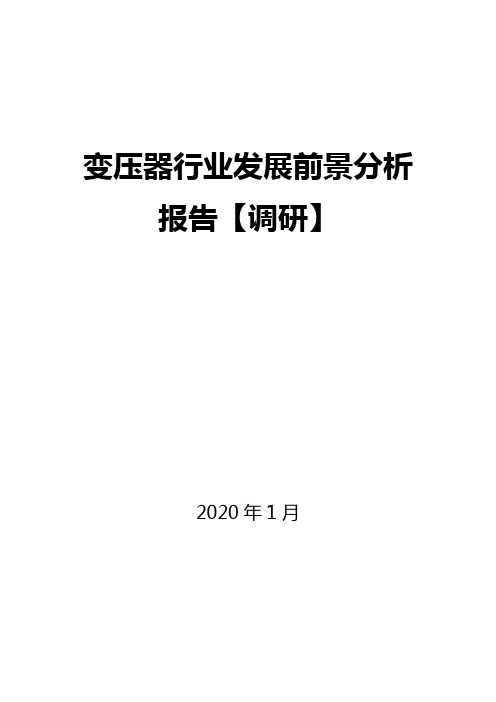 变压器行业发展前景分析报告【调研】

2020 年 1 月